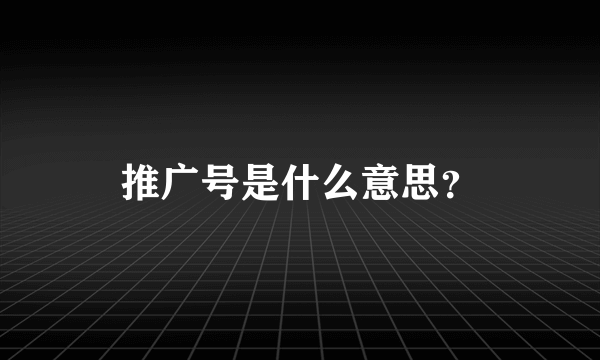 推广号是什么意思?